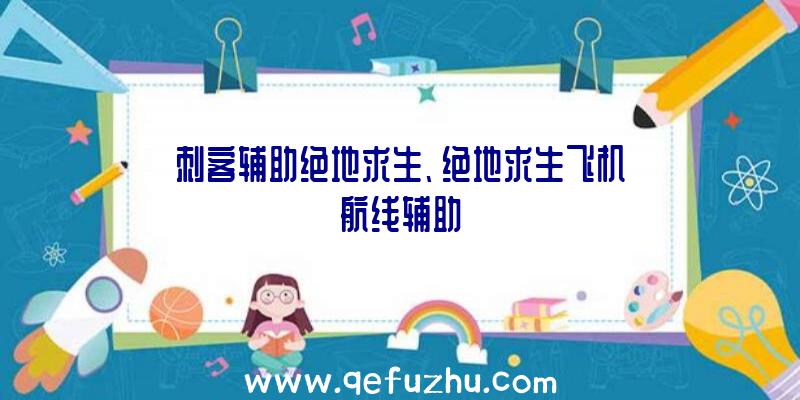 刺客辅助绝地求生、绝地求生飞机航线辅助

www.qefuzhu.com